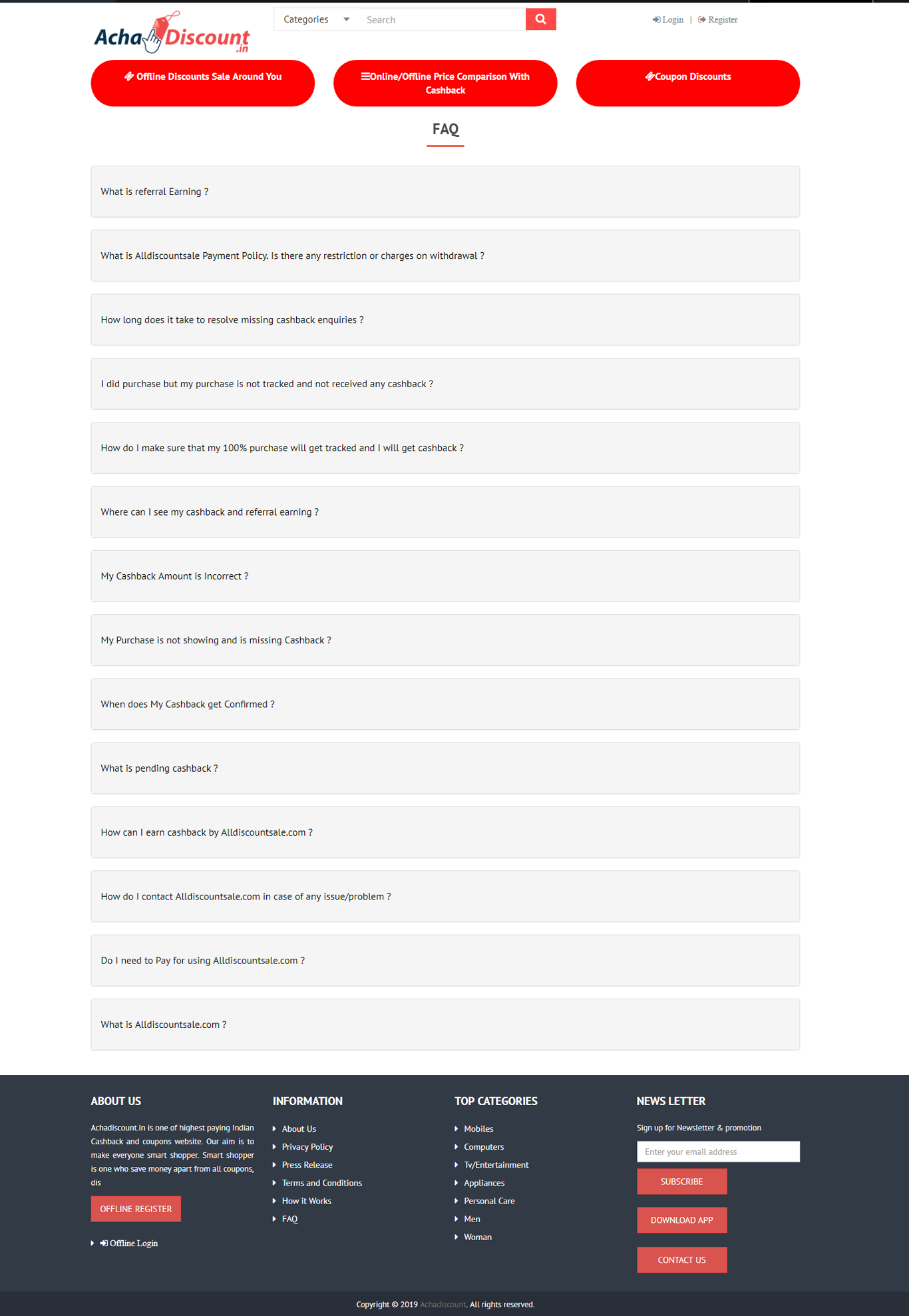 Acha Discount .in

Categories

Search

Login | Register

Offline Discounts Sale Around You

Online/Offline Price Comparison With Cashback

Coupon Discounts

FAQ

What is referral Earning ?

What is Alldiscountsale Payment Policy. Is there any restriction or charges on withdrawal ?

How long does it take to resolve missing cashback enquiries ?

I did purchase but my purchase is not tracked and not received any cashback ?

How do I make sure that my 100% purchase will get tracked and I will get cashback ?

Where can I see my cashback and referral earning ?

My Cashback Amount is Incorrect ?

My Purchase is not showing and is missing Cashback ?

When does My Cashback get Confirmed ?

What is pending cashback ?

How can I earn cashback by Alldiscountsale.com ?

How do I contact Alldiscountsale.com in case of any issue/problem ?

Do I need to Pay for using Alldiscountsale.com ?

What is Alldiscountsale.com ?

ABOUT US

Achadiscount.in is one of highest paying Indian Cashback and coupons website. Our aim is to make everyone smart shopper. Smart shopper is one who save money apart from all coupons, dis

OFFLINE REGISTER

Offline Login

INFORMATION

About Us

Privacy Policy

Press Release

Terms and Conditions

How it Works

FAQ

TOP CATEGORIES

Mobiles

Computers

Tv/Entertainment

Appliances

Personal Care

Men

Woman

NEWS LETTER

Sign up for Newsletter & promotion

Enter your email address

SUBSCRIBE

DOWNLOAD APP

CONTACT US

Copyright © 2019 Achadiscount. All rights reserved.